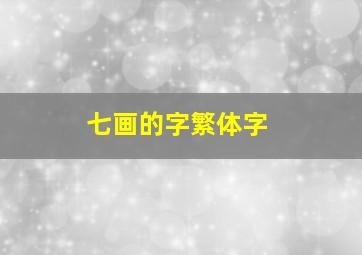 七画的字繁体字